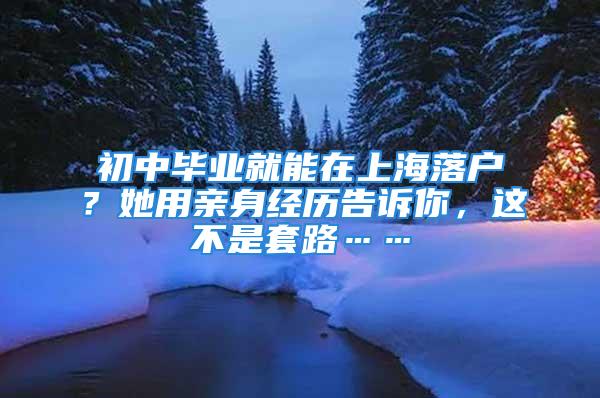 初中毕业就能在上海落户？她用亲身经历告诉你，这不是套路……